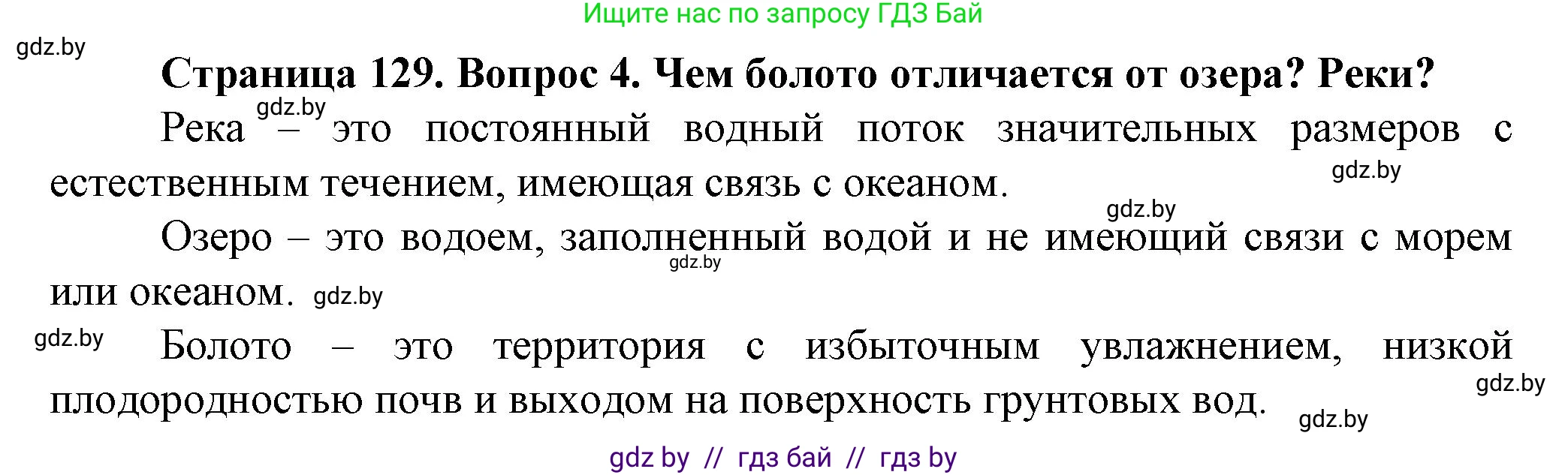 Ищите нас по запросу ГДЗ Бай

gdz.by

Страница 129. Вопрос 4. Чем болото отличается от озера? Реки?

gdz.by

Река – это постоянный водный поток значительных размеров с естественным течением, имеющая связь с океаном.

gdz.by

gdz.by

Озеро – это водоем, заполненный водой и не имеющий связи с морем или океаном.

gdz.by

gdz.by

gdz.by

Болото – это территория с избыточным увлажнением, низкой плодородностью почв и выходом на поверхность грунтовых вод.

gdz.by

gdz.by

gdz by // гдз бай // гдз by